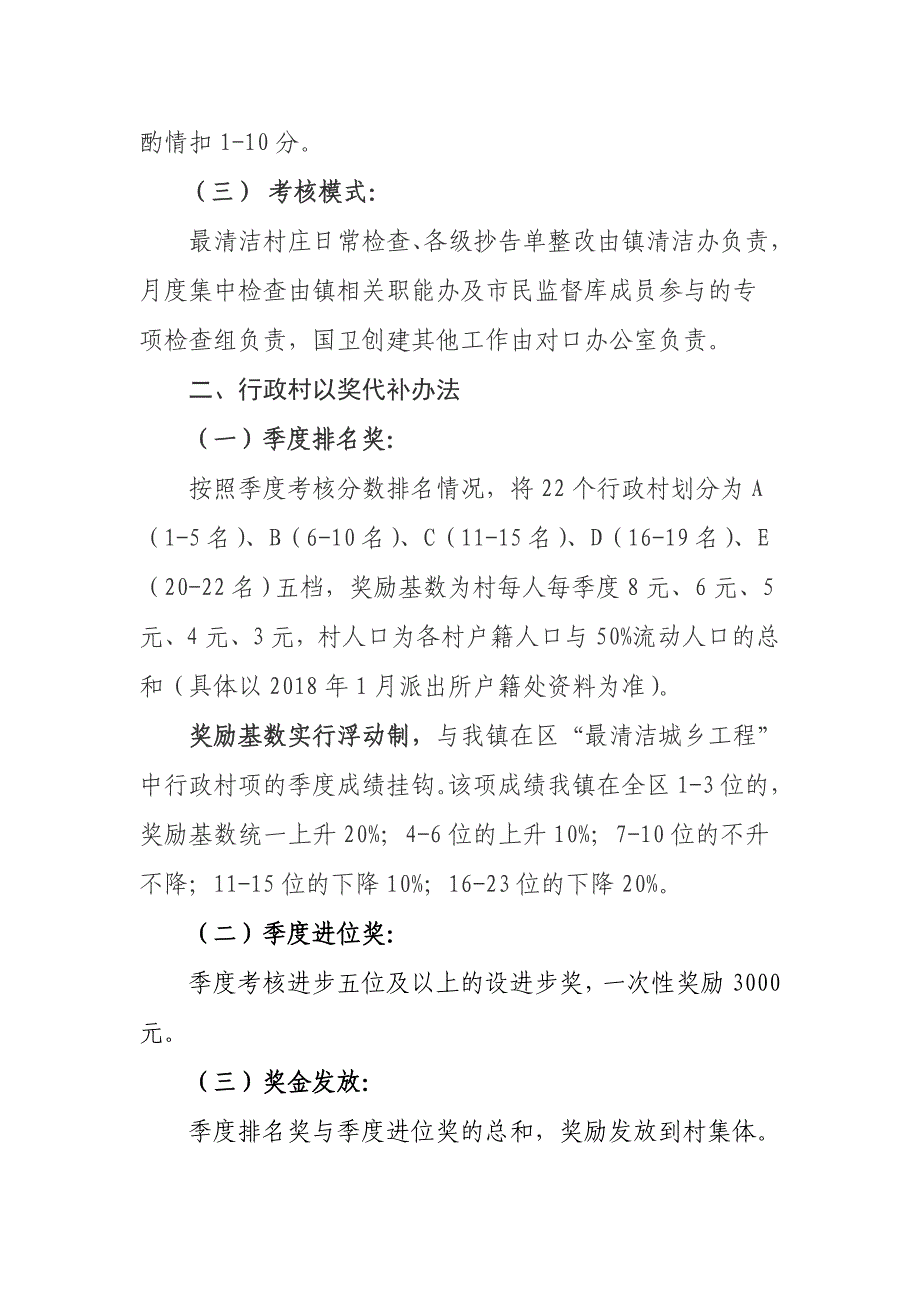 酌情扣 1-10 分。

（三） 考核模式：

最清洁村庄日常检查、各级抄告单整改由镇清洁办负责，月度集中检查由镇相关职能办及市民监督库成员参与的专项检查组负责，国卫创建其他工作由对口办公室负责。

二、行政村以奖代补办法

（一）季度排名奖：

按照季度考核分数排名情况，将 22 个行政村划分为 A（1-5 名）、B（6-10 名）、C（11-15 名）、D（16-19 名）、E（20-22 名）五档，奖励基数为村每人每季度 8 元、6 元、5 元、4 元、3 元，村人口为各村户籍人口与 50%流动人口的总和（具体以 2018 年 1 月派出所户籍处资料为准）。

奖励基数实行浮动制，与我镇在区“最清洁城乡工程”中行政村项的季度成绩挂钩。该项成绩我镇在全区 1-3 位的，奖励基数统一上升 20%；4-6 位的上升 10%；7-10 位的不升不降；11-15 位的下降 10%；16-23 位的下降 20%。

（二）季度进位奖：

季度考核进步五位及以上的设进步奖，一次性奖励 3000 元。

（三）奖金发放：

季度排名奖与季度进位奖的总和，奖励发放到村集体。